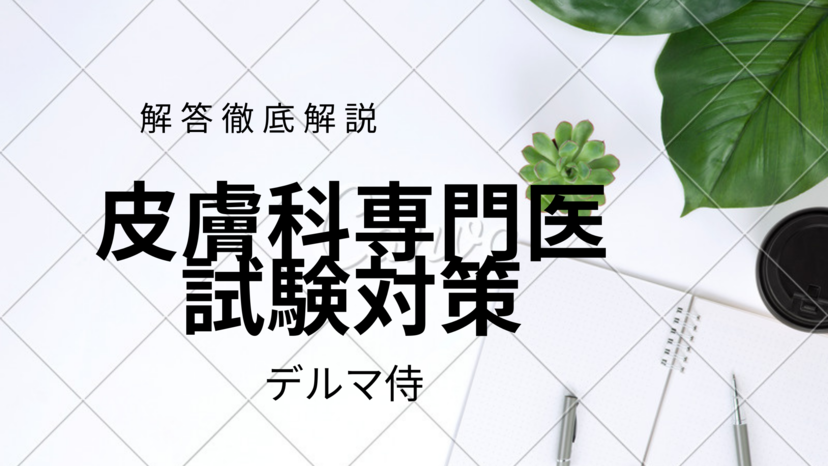 解答徹底解説

皮膚科専門医
試験対策

デルマ侍